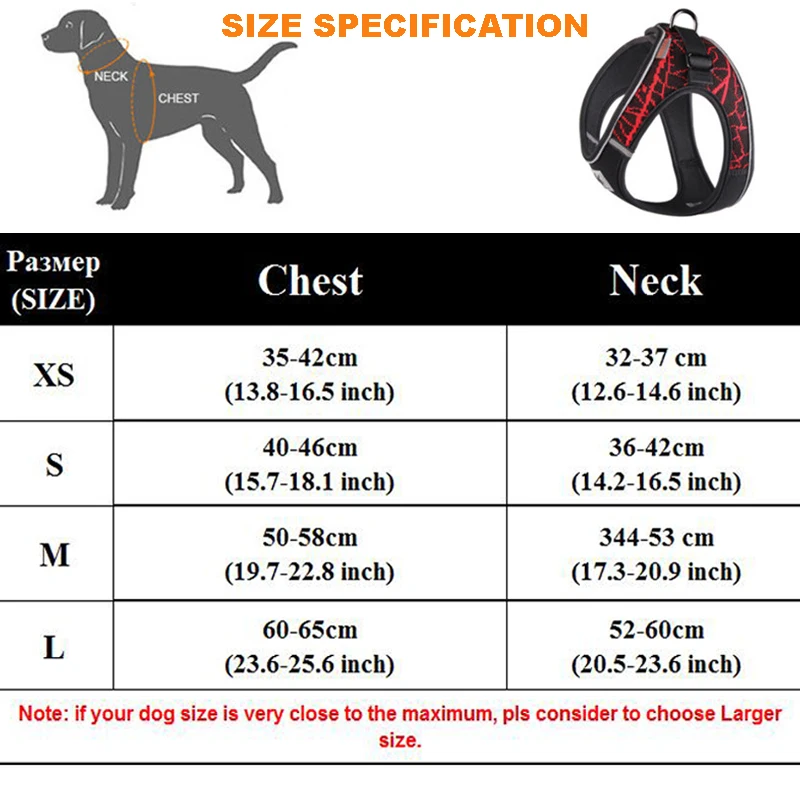 SIZE SPECIFICATION

NECK

CHEST

| Размер (SIZE) | Chest | Neck |
|---|---|---|
| XS | 35-42cm (13.8-16.5 inch) | 32-37 cm (12.6-14.6 inch) |
| S | 40-46cm (15.7-18.1 inch) | 36-42cm (14.2-16.5 inch) |
| M | 50-58cm (19.7-22.8 inch) | 344-53 cm (17.3-20.9 inch) |
| L | 60-65cm (23.6-25.6 inch) | 52-60cm (20.5-23.6 inch) |

Note: if your dog size is very close to the maximum, pls consider to choose Larger size.